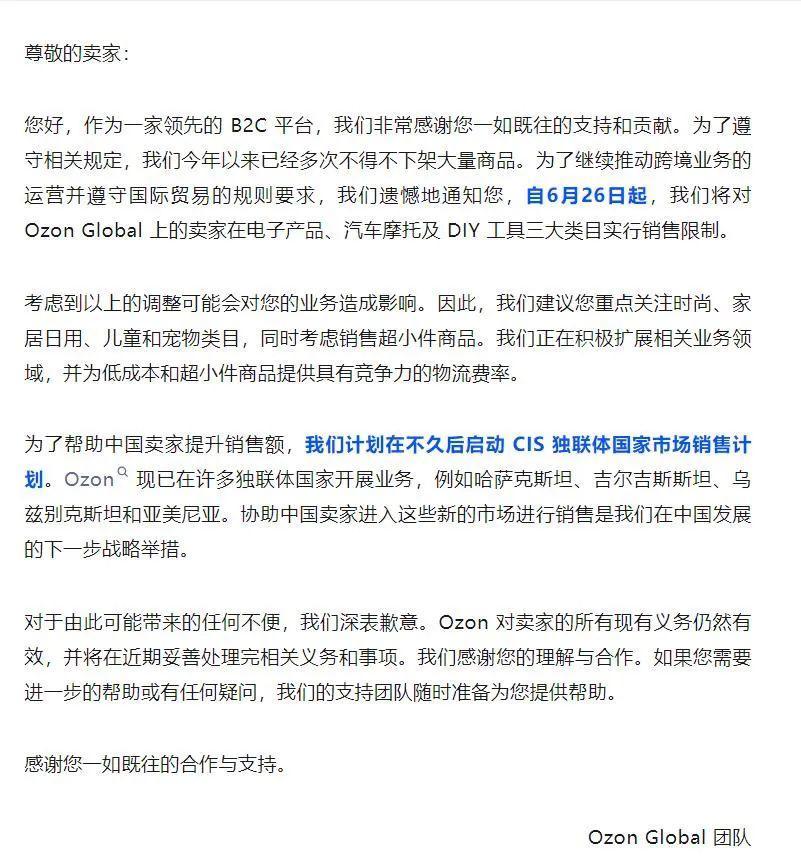 尊敬的卖家：

您好，作为一家领先的 B2C 平台，我们非常感谢您一如既往的支持和贡献。为了遵守相关规定，我们今年以来已经多次不得不下架大量商品。为了继续推动跨境业务的运营并遵守国际贸易的规则要求，我们遗憾地通知您，自6月26日起，我们将对 Ozon Global 上的卖家在电子产品、汽车摩托及 DIY 工具三大类目实行销售限制。

考虑到以上的调整可能会对您的业务造成影响。因此，我们建议您重点关注时尚、家居日用、儿童和宠物类目，同时考虑销售超小件商品。我们正在积极扩展相关业务领域，并为低成本和超小件商品提供具有竞争力的物流费率。

为了帮助中国卖家提升销售额，我们计划在不久后启动 CIS 独联体国家市场销售计划。Ozon 现已在许多独联体国家开展业务，例如哈萨克斯坦、吉尔吉斯斯坦、乌兹别克斯坦和亚美尼亚。协助中国卖家进入这些新的市场进行销售是我们在中国发展的下一步战略举措。

对于由此可能带来的任何不便，我们深表歉意。Ozon 对卖家的所有现有义务仍然有效，并将在近期妥善处理完相关义务和事项。我们感谢您的理解与合作。如果您需要进一步的帮助或有任何疑问，我们的支持团队随时准备为您提供帮助。

感谢您一如既往的合作与支持。

Ozon Global 团队